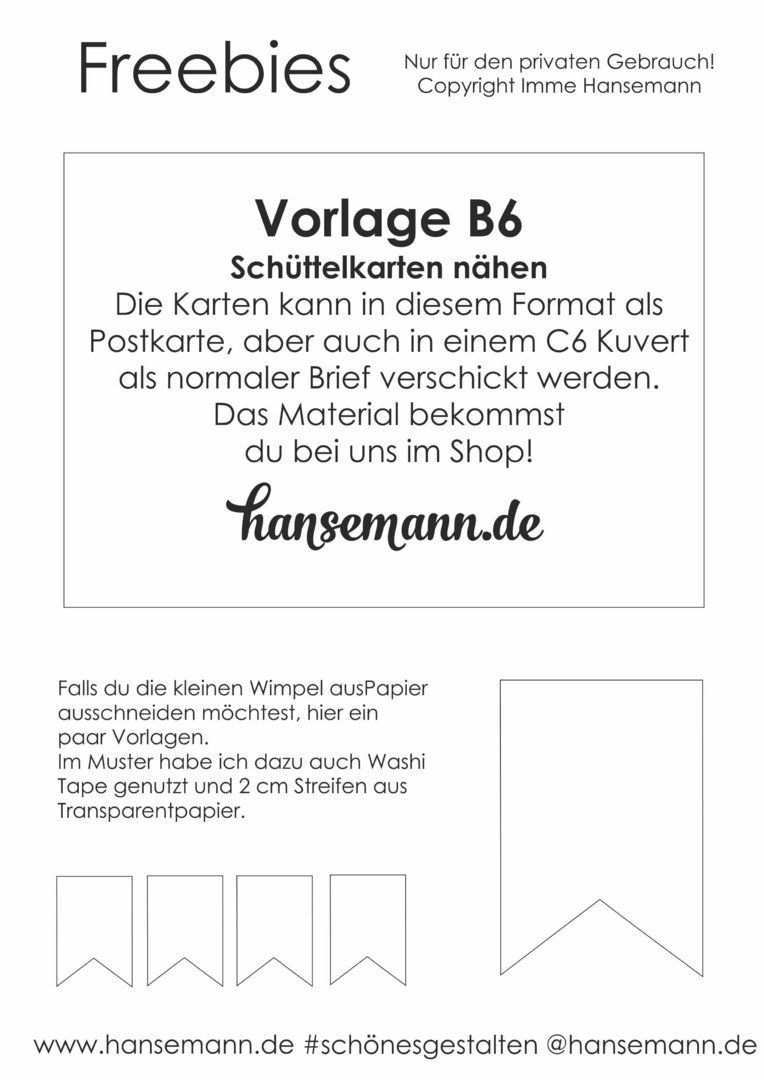 Freebies

Nur für den privaten Gebrauch!
Copyright Imme Hansemann

Vorlage B6
Schüttelkarten nähen
Die Karten kann in diesem Format als Postkarte, aber auch in einem C6 Kuvert als normaler Brief verschickt werden. Das Material bekommst du bei uns im Shop!

hansemann.de

Falls du die kleinen Wimpel ausPapier ausschneiden möchtest, hier ein paar Vorlagen.
Im Muster habe ich dazu auch Washi Tape genutzt und 2 cm Streifen aus Transparentpapier.

www.hansemann.de #schönesgestalten @hansemann.de